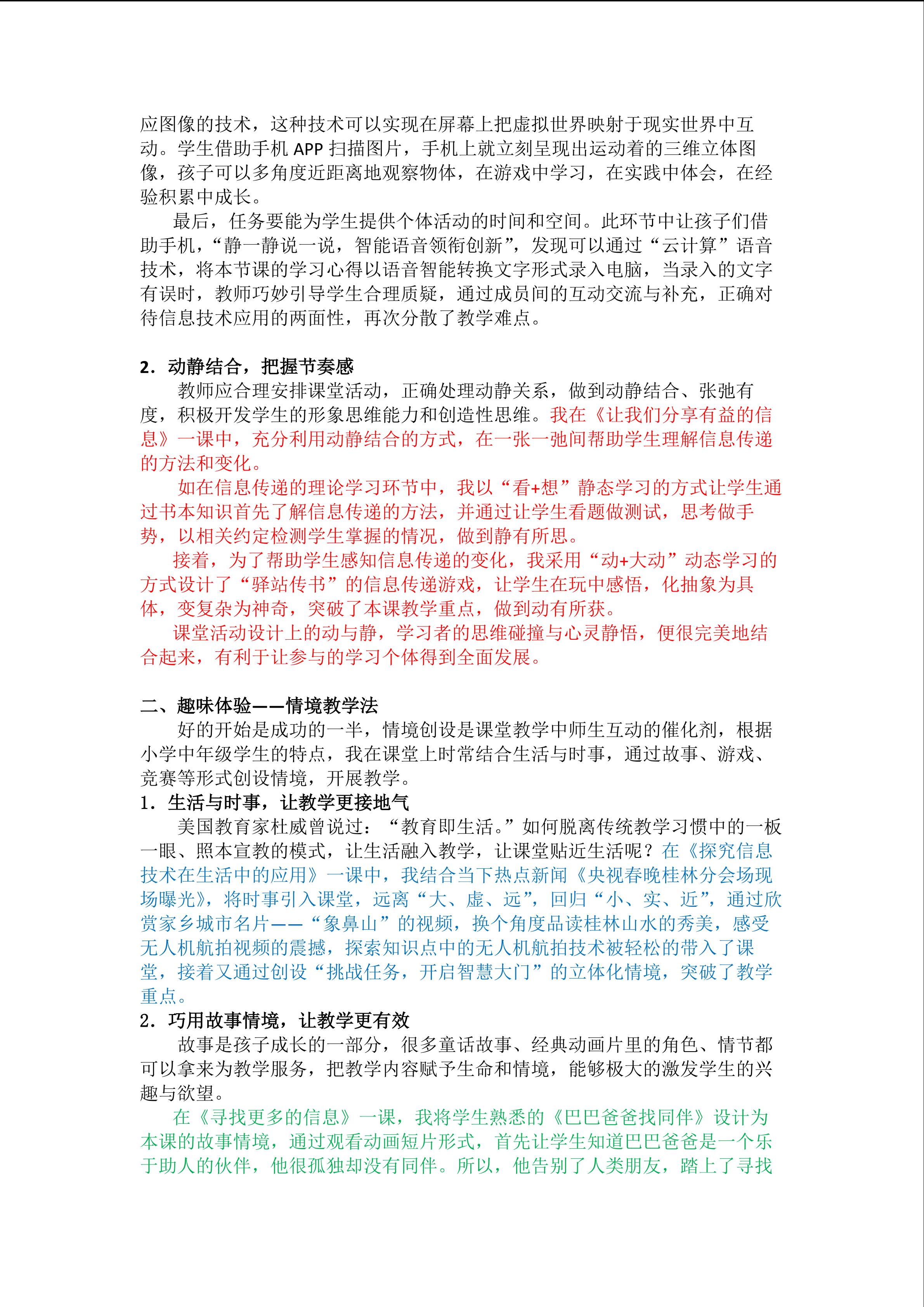 应图像的技术，这种技术可以实现在屏幕上把虚拟世界映射于现实世界中互动。学生借助手机APP扫描图片，手机上就立刻呈现出运动着的三维立体图像，孩子可以多角度近距离地观察物体，在游戏中学习，在实践中体会，在经验积累中成长。

最后，任务要能为学生提供个体活动的时间和空间。此环节中让孩子们借助手机，“静一静说一说，智能语音领衔创新”，发现可以通过“云计算”语音技术，将本节课的学习心得以语音智能转换文字形式录入电脑，当录入的文字有误时，教师巧妙引导学生合理质疑，通过成员间的互动交流与补充，正确对待信息技术应用的两面性，再次分散了教学难点。

2．动静结合，把握节奏感

教师应合理安排课堂活动，正确处理动静关系，做到动静结合、张弛有度，积极开发学生的形象思维能力和创造性思维。我在《让我们分享有益的信息》一课中，充分利用动静结合的方式，在一张一弛间帮助学生理解信息传递的方法和变化。

如在信息传递的理论学习环节中，我以“看+想”静态学习的方式让学生通过书本知识首先了解信息传递的方法，并通过让学生看题做测试，思考做手势，以相关约定检测学生掌握的情况，做到静有所思。

接着，为了帮助学生感知信息传递的变化，我采用“动+大动”动态学习的方式设计了“驿站传书”的信息传递游戏，让学生在玩中感悟，化抽象为具体，变复杂为神奇，突破了本课教学重点，做到动有所获。

课堂活动设计上的动与静，学习者的思维碰撞与心灵静悟，便很完美地结合起来，有利于让参与的学习个体得到全面发展。

二、趣味体验——情境教学法

好的开始是成功的一半，情境创设是课堂教学中师生互动的催化剂，根据小学中年级学生的特点，我在课堂上时常结合生活与时事，通过故事、游戏、竞赛等形式创设情境，开展教学。

1．生活与时事，让教学更接地气

美国教育家杜威曾说过：“教育即生活。”如何脱离传统教学习惯中的一板一眼、照本宣教的模式，让生活融入教学，让课堂贴近生活呢？在《探究信息技术在生活中的应用》一课中，我结合当下热点新闻《央视春晚桂林分会场现场曝光》，将时事引入课堂，远离“大、虚、远”，回归“小、实、近”，通过欣赏家乡城市名片——“象鼻山”的视频，换个角度品读桂林山水的秀美，感受无人机航拍视频的震撼，探索知识点中的无人机航拍技术被轻松的带入了课堂，接着又通过创设“挑战任务，开启智慧大门”的立体化情境，突破了教学重点。

2．巧用故事情境，让教学更有效

故事是孩子成长的一部分，很多童话故事、经典动画片里的角色、情节都可以拿来为教学服务，把教学内容赋予生命和情境，能够极大的激发学生的兴趣与欲望。

在《寻找更多的信息》一课，我将学生熟悉的《巴巴爸爸找同伴》设计为本课的故事情境，通过观看动画短片形式，首先让学生知道巴巴爸爸是一个乐于助人的伙伴，他很孤独却没有同伴。所以，他告别了人类朋友，踏上了寻找